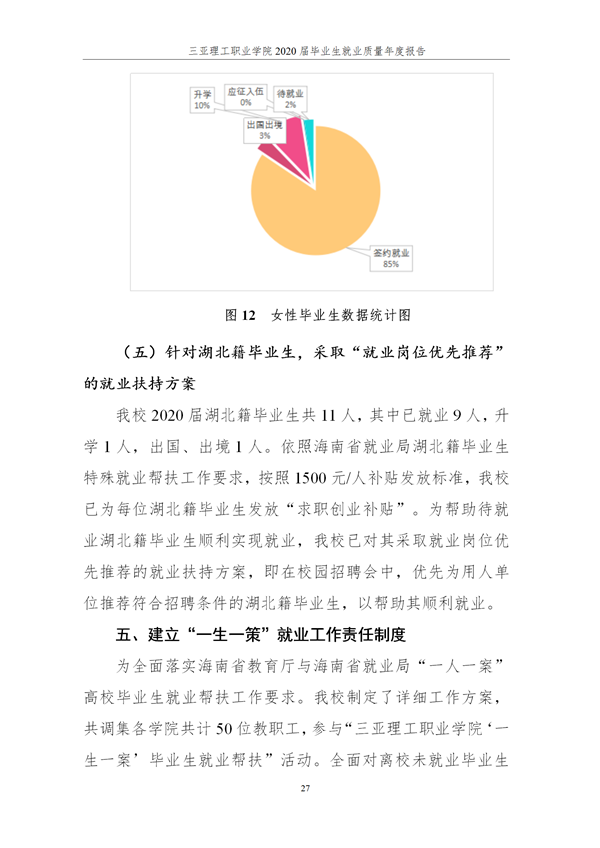 三亚理工职业学院 2020 届毕业生就业质量年度报告

升学
10%

应征入伍
0%

待就业
2%

出国出境
3%

签约就业
85%

图 12 女性毕业生数据统计图

（五）针对湖北籍毕业生，采取“就业岗位优先推荐”的就业扶持方案

我校 2020 届湖北籍毕业生共 11 人，其中已就业 9 人，升学 1 人，出国、出境 1 人。依照海南省就业局湖北籍毕业生特殊就业帮扶工作要求，按照 1500 元/人补贴发放标准，我校已为每位湖北籍毕业生发放“求职创业补贴”。为帮助待就业湖北籍毕业生顺利实现就业，我校已对其采取就业岗位优先推荐的就业扶持方案，即在校园招聘会中，优先为用人单位推荐符合招聘条件的湖北籍毕业生，以帮助其顺利就业。

五、建立“一生一策”就业工作责任制度

为全面落实海南省教育厅与海南省就业局“一人一案”高校毕业生就业帮扶工作要求。我校制定了详细工作方案，共调集各学院共计 50 位教职工，参与“三亚理工职业学院‘一生一案’毕业生就业帮扶”活动。全面对离校未就业毕业生

27